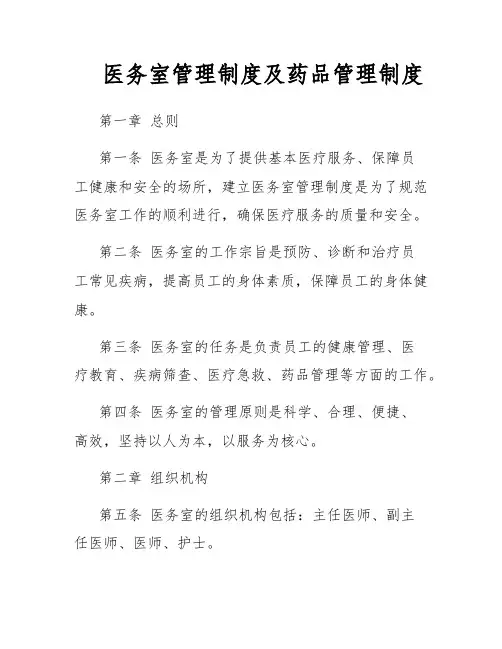 医务室管理制度及药品管理制度

第一章 总则

第一条 医务室是为了提供基本医疗服务、保障员工健康和安全的场所，建立医务室管理制度是为了规范医务室工作的顺利进行，确保医疗服务的质量和安全。

第二条 医务室的工作宗旨是预防、诊断和治疗员工常见疾病，提高员工的身体素质，保障员工的身体健康。

第三条 医务室的任务是负责员工的健康管理、医疗教育、疾病筛查、医疗急救、药品管理等方面的工作。

第四条 医务室的管理原则是科学、合理、便捷、高效，坚持以人为本，以服务为核心。

第二章 组织机构

第五条 医务室的组织机构包括：主任医师、副主任医师、医师、护士。